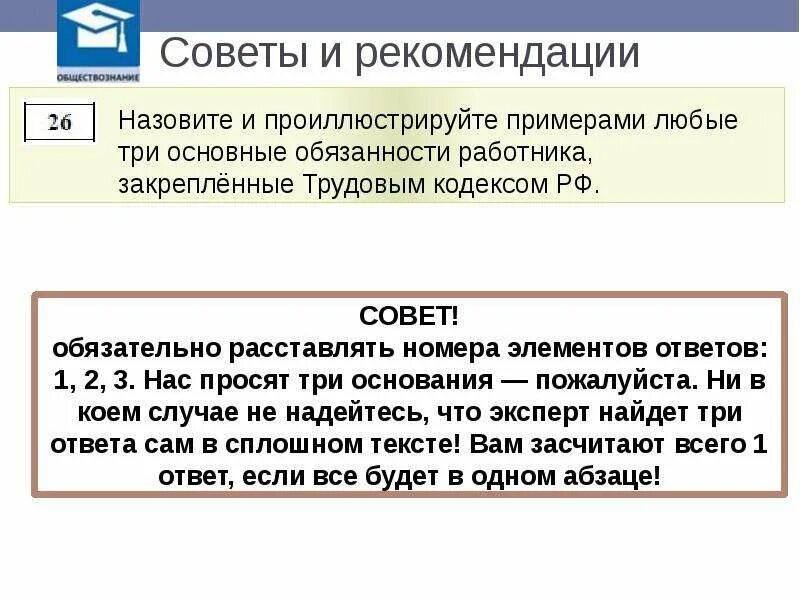 ОБЩЕСТВОЗНАНИЕ

Советы и рекомендации

26

Назовите и проиллюстрируйте примерами любые три основные обязанности работника, закреплённые Трудовым кодексом РФ.

СОВЕТ!

обязательно расставлять номера элементов ответов: 1, 2, 3. Нас просят три основания — пожалуйста. Ни в коем случае не надейтесь, что эксперт найдет три ответа сам в сплошном тексте! Вам засчитают всего 1 ответ, если все будет в одном абзаце!